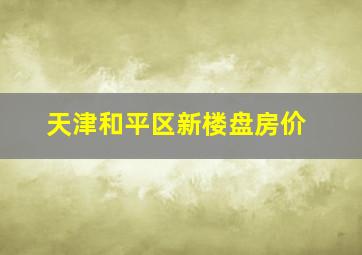 天津和平区新楼盘房价